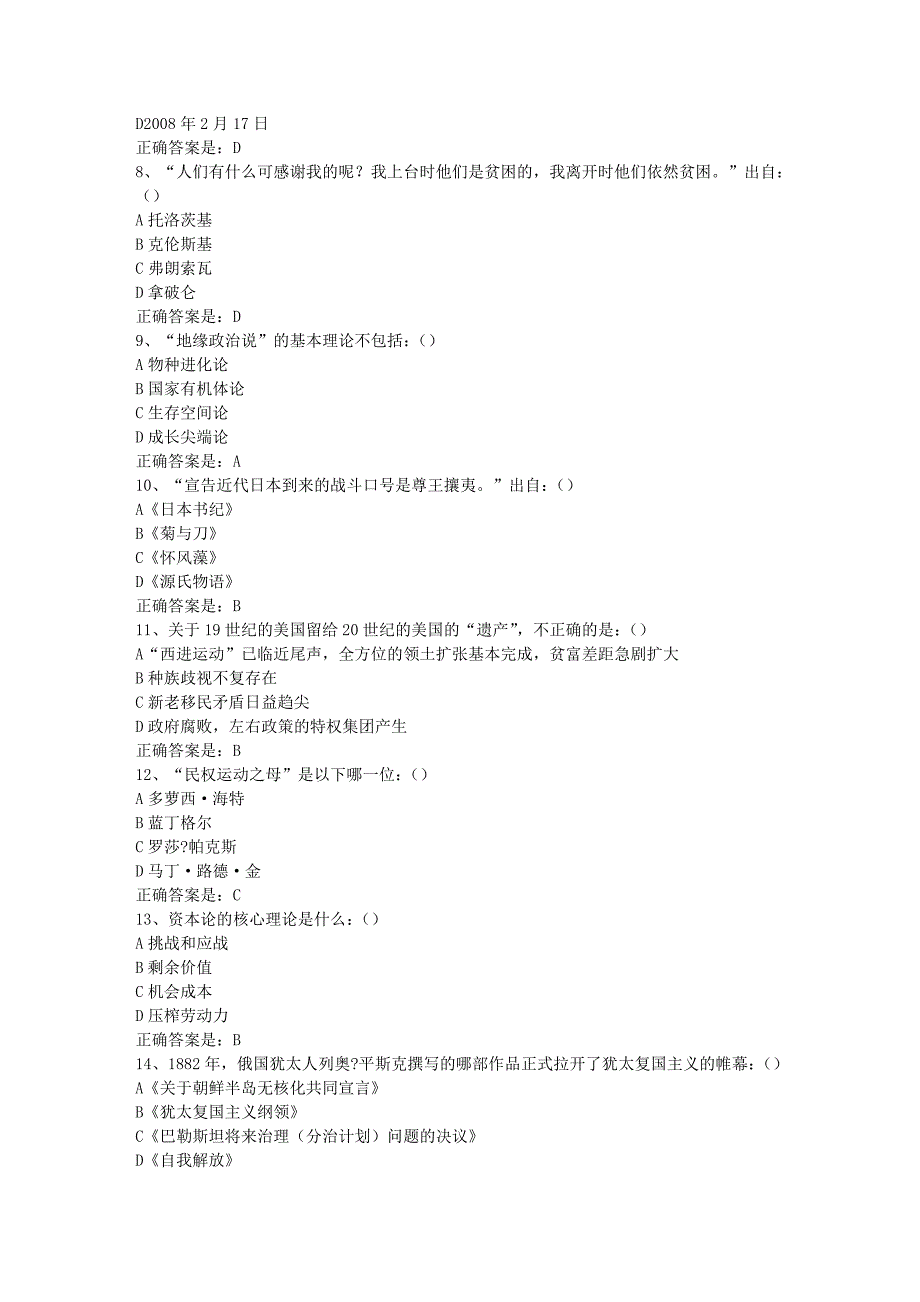 D2008 年 2 月 17 日
正确答案是：D
8、“人们有什么可感谢我的呢？我上台时他们是贫困的，我离开时他们依然贫困。”出自：（）
A 托洛茨基
B 克伦斯基
C 弗朗索瓦
D 拿破仑
正确答案是：D
9、“地缘政治说”的基本理论不包括：（）
A 物种进化论
B 国家有机体论
C 生存空间论
D 成长尖端论
正确答案是：A
10、“宣告近代日本到来的战斗口号是尊王攘夷。”出自：（）
A《日本书纪》
B《菊与刀》
C《怀风藻》
D《源氏物语》
正确答案是：B
11、关于 19 世纪的美国留给 20 世纪的美国的“遗产”，不正确的是：（）
A“西进运动”已临近尾声，全方位的领土扩张基本完成，贫富差距急剧扩大
B 种族歧视不复存在
C 新老移民矛盾日益趋尖
D 政府腐败，左右政策的特权集团产生
正确答案是：B
12、“民权运动之母”是以下哪一位：（）
A 多萝西·海特
B 蓝丁格尔
C 罗莎?帕克斯
D 马丁·路德·金
正确答案是：C
13、资本论的核心理论是什么：（）
A 挑战和应战
B 剩余价值
C 机会成本
D 压榨劳动力
正确答案是：B
14、1882 年，俄国犹太人列奥?平斯克撰写的哪部作品正式拉开了犹太复国主义的帷幕：（）
A《关于朝鲜半岛无核化共同宣言》
B《犹太复国主义纲领》
C《巴勒斯坦将来治理（分治计划）问题的决议》
D《自我解放》